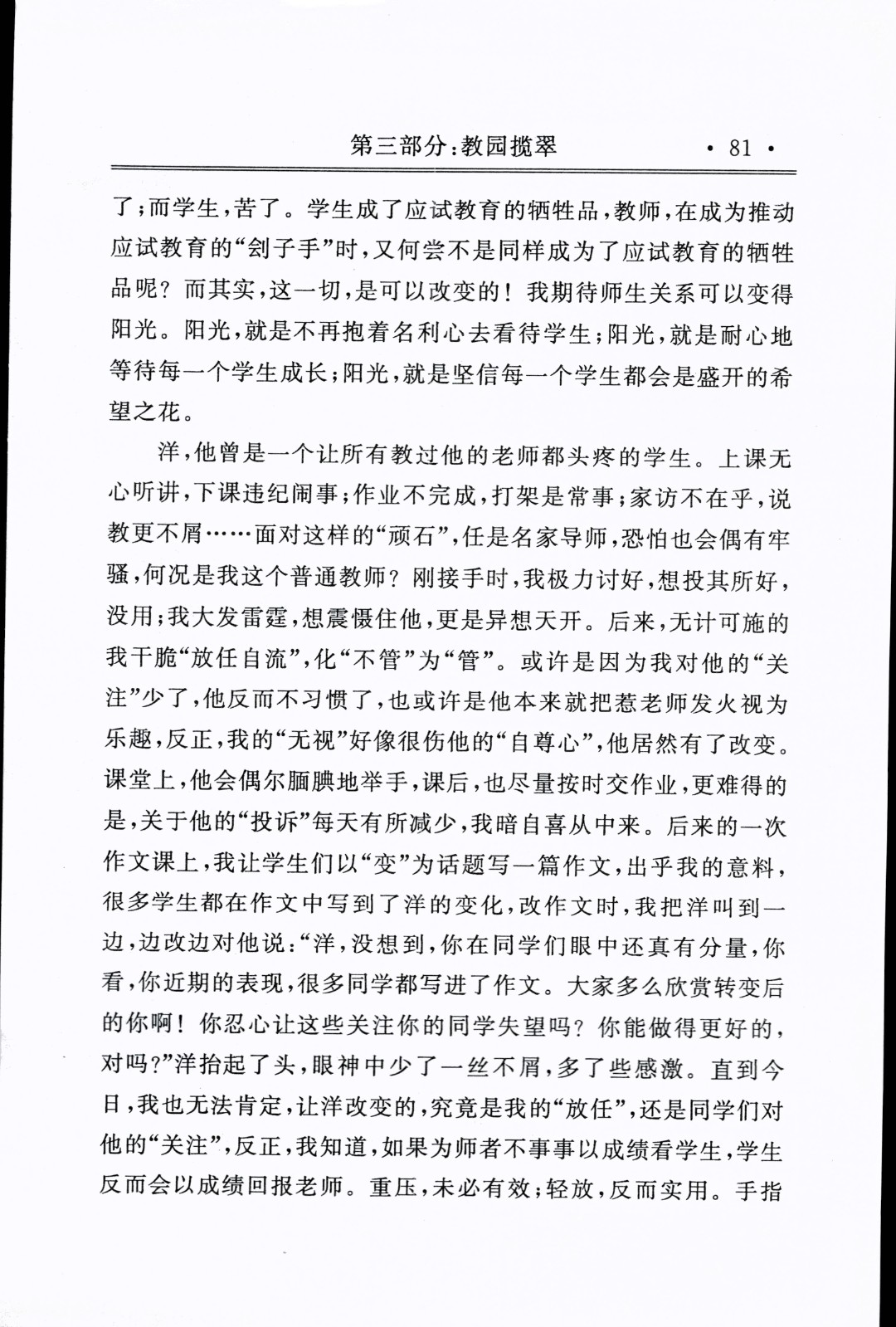 第三部分：教园揽翠 · 81 ·

了；而学生，苦了。学生成了应试教育的牺牲品，教师，在成为推动应试教育的“刽子手”时，又何尝不是同样成为了应试教育的牺牲品呢？而其实，这一切，是可以改变的！我期待师生关系可以变得阳光。阳光，就是不再抱着名利心去看待学生；阳光，就是耐心地等待每一个学生成长；阳光，就是坚信每一个学生都会是盛开的希望之花。

洋，他曾是一个让所有教过他的老师都头疼的学生。上课无心听讲，下课违纪闹事；作业不完成，打架是常事；家访不在乎，说教更不屑……面对这样的“顽石”，任是名家导师，恐怕也会偶有牢骚，何况是我这个普通教师？刚接手时，我极力讨好，想投其所好，没用；我大发雷霆，想震慑住他，更是异想天开。后来，无计可施的我干脆“放任自流”，化“不管”为“管”。或许是因为我对他的“关注”少了，他反而不习惯了，也或许是他本来就把惹老师发火视为乐趣，反正，我的“无视”好像很伤他的“自尊心”，他居然有了改变。课堂上，他会偶尔腼腆地举手，课后，也尽量按时交作业，更难得的是，关于他的“投诉”每天有所减少，我暗自喜从中来。后来的一次作文课上，我让学生们以“变”为话题写一篇作文，出乎我的意料，很多学生都在作文中写到了洋的变化，改作文时，我把洋叫到一边，边改边对他说：“洋，没想到，你在同学们眼中还真有分量，你看，你近期的表现，很多同学都写进了作文。大家多么欣赏转变后的你啊！你忍心让这些关注你的同学失望吗？你能做得更好的，对吗？”洋抬起了头，眼神中少了一丝不屑，多了些感激。直到今日，我也无法肯定，让洋改变的，究竟是我的“放任”，还是同学们对他的“关注”，反正，我知道，如果为师者不事事以成绩看学生，学生反而会以成绩回报老师。重压，未必有效；轻放，反而实用。手指